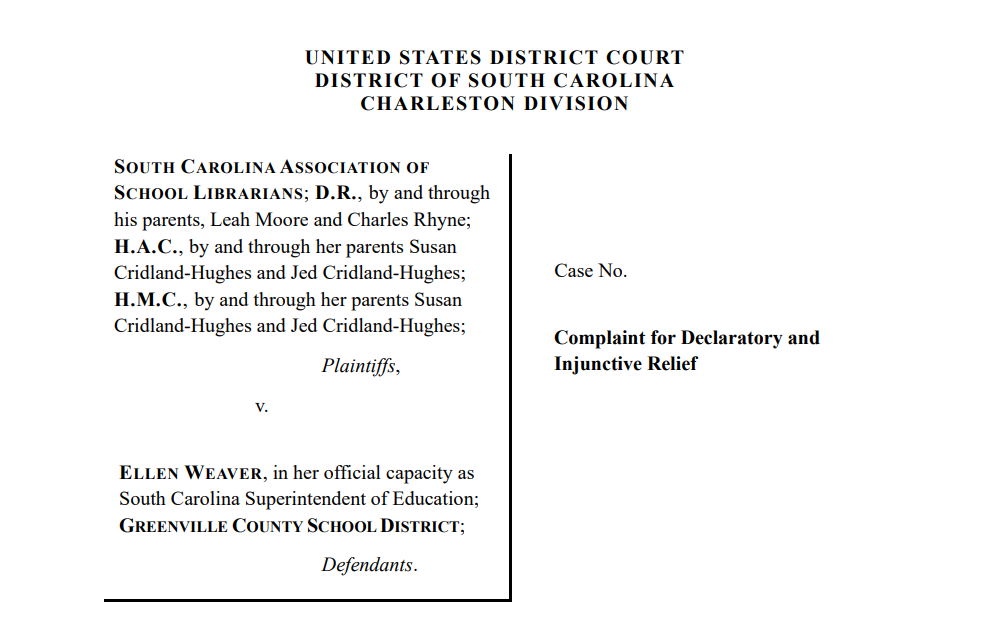 UNITED STATES DISTRICT COURT
DISTRICT OF SOUTH CAROLINA
CHARLESTON DIVISION

SOUTH CAROLINA ASSOCIATION OF SCHOOL LIBRARIANS; D.R., by and through his parents, Leah Moore and Charles Rhyne; H.A.C., by and through her parents Susan Cridland-Hughes and Jed Cridland-Hughes; H.M.C., by and through her parents Susan Cridland-Hughes and Jed Cridland-Hughes;

Plaintiffs,

v.

ELLEN WEAVER, in her official capacity as South Carolina Superintendent of Education; GREENVILLE COUNTY SCHOOL DISTRICT;

Defendants.

Case No.

Complaint for Declaratory and Injunctive Relief